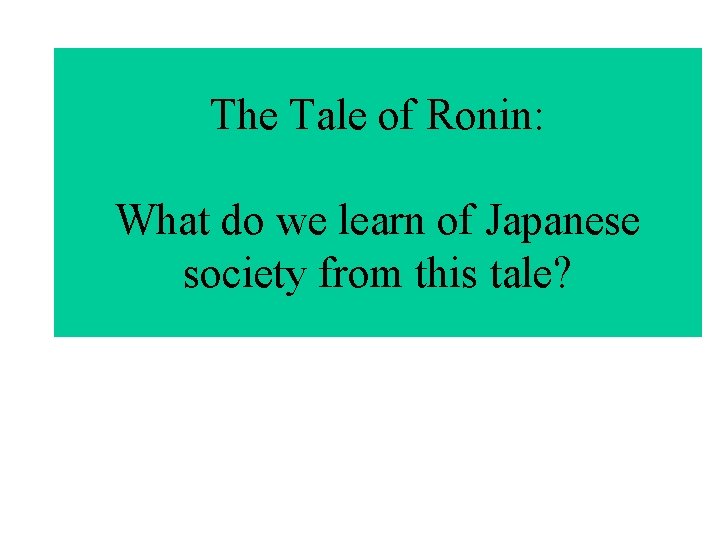 The Tale of Ronin:

What do we learn of Japanese society from this tale?